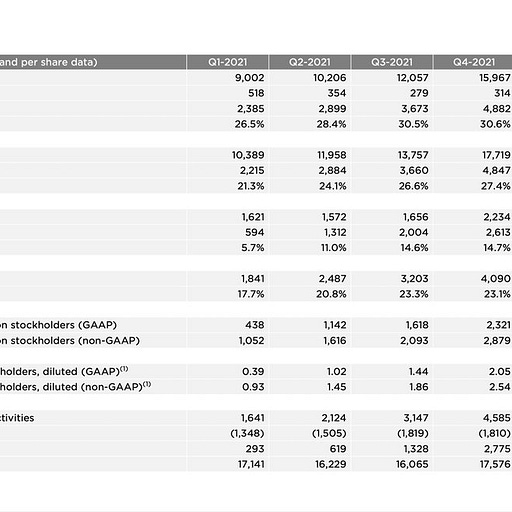 | and per share data) | Q1-2021 | Q2-2021 | Q3-2021 | Q4-2021 |
|---|---|---|---|---|
| | 9,002 | 10,206 | 12,057 | 15,967 |
| | 518 | 354 | 279 | 314 |
| | 2,385 | 2,899 | 3,673 | 4,882 |
| | 26.5% | 28.4% | 30.5% | 30.6% |
| | | | | |
| | 10,389 | 11,958 | 13,757 | 17,719 |
| | 2,215 | 2,884 | 3,660 | 4,847 |
| | 21.3% | 24.1% | 26.6% | 27.4% |
| | | | | |
| | 1,621 | 1,572 | 1,656 | 2,234 |
| | 594 | 1,312 | 2,004 | 2,613 |
| | 5.7% | 11.0% | 14.6% | 14.7% |
| | | | | |
| | 1,841 | 2,487 | 3,203 | 4,090 |
| | 17.7% | 20.8% | 23.3% | 23.1% |
| | | | | |
| on stockholders (GAAP) | 438 | 1,142 | 1,618 | 2,321 |
| on stockholders (non-GAAP) | 1,052 | 1,616 | 2,093 | 2,879 |
| | | | | |
| holders, diluted (GAAP)$^{(1)}$ | 0.39 | 1.02 | 1.44 | 2.05 |
| holders, diluted (non-GAAP)$^{(1)}$ | 0.93 | 1.45 | 1.86 | 2.54 |
| | | | | |
| ctivities | 1,641 | 2,124 | 3,147 | 4,585 |
| | (1,348) | (1,505) | (1,819) | (1,810) |
| | 293 | 619 | 1,328 | 2,775 |
| | 17,141 | 16,229 | 16,065 | 17,576 |